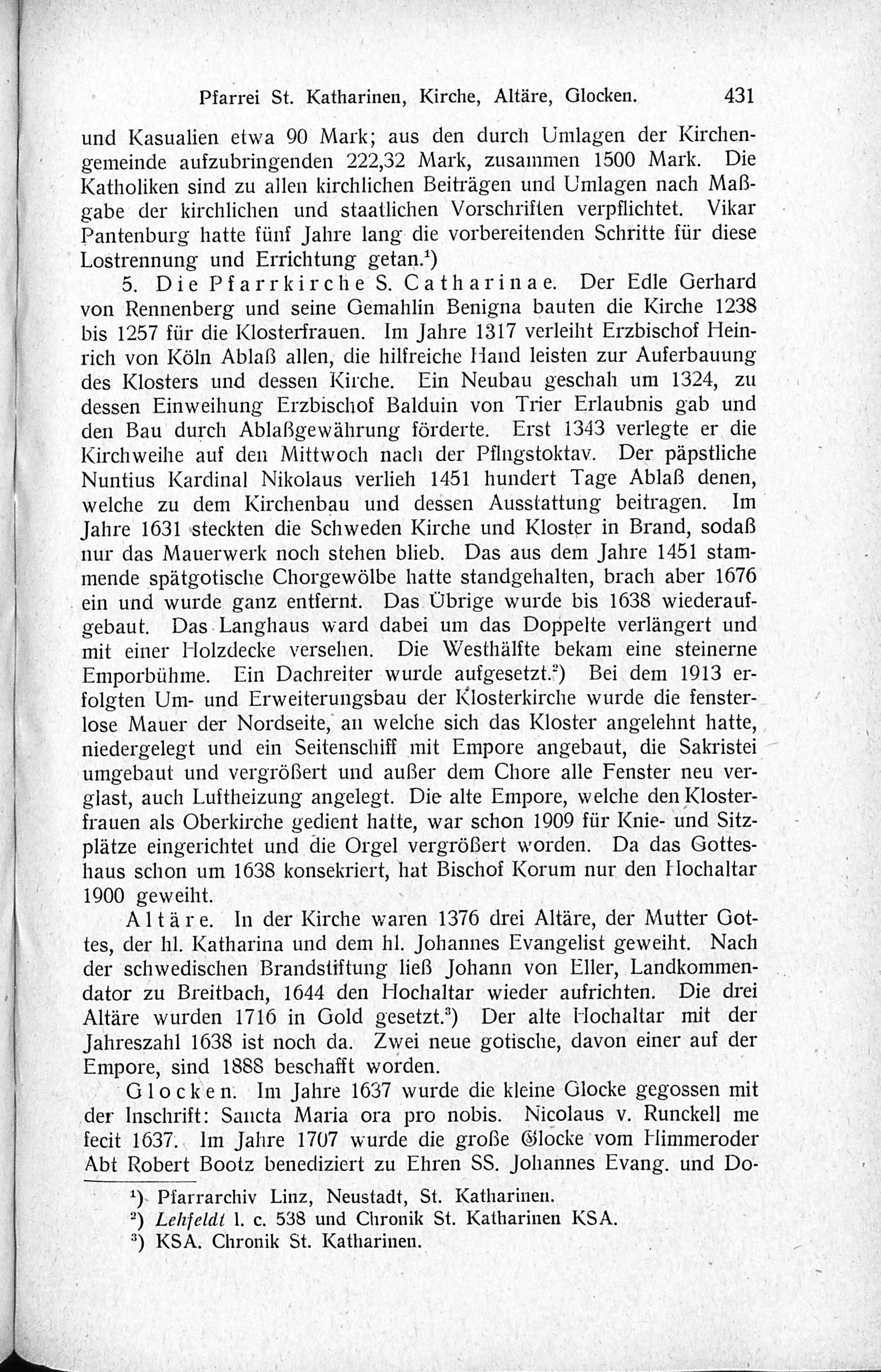 Pfarrei St. Katharinen, Kirche, Altäre, Glocken. 431

und Kasualien etwa 90 Mark; aus den durch Umlagen der Kirchengemeinde aufzubringenden 222,32 Mark, zusammen 1500 Mark. Die Katholiken sind zu allen kirchlichen Beiträgen und Umlagen nach Maßgabe der kirchlichen und staatlichen Vorschriften verpflichtet. Vikar Pantenburg hatte fünf Jahre lang die vorbereitenden Schritte für diese Lostrennung und Errichtung getan.$^1$)

5. Die Pfarrkirche S. Catharinae. Der Edle Gerhard von Rennenberg und seine Gemahlin Benigna bauten die Kirche 1238 bis 1257 für die Klosterfrauen. Im Jahre 1317 verleiht Erzbischof Heinrich von Köln Ablaß allen, die hilfreiche Hand leisten zur Auferbauung des Klosters und dessen Kirche. Ein Neubau geschah um 1324, zu dessen Einweihung Erzbischof Balduin von Trier Erlaubnis gab und den Bau durch Ablaßgewährung förderte. Erst 1343 verlegte er die Kirchweihe auf den Mittwoch nach der Pfingstoktav. Der päpstliche Nuntius Kardinal Nikolaus verlieh 1451 hundert Tage Ablaß denen, welche zu dem Kirchenbau und dessen Ausstattung beitragen. Im Jahre 1631 steckten die Schweden Kirche und Kloster in Brand, sodaß nur das Mauerwerk noch stehen blieb. Das aus dem Jahre 1451 stammende spätgotische Chorgewölbe hatte standgehalten, brach aber 1676 ein und wurde ganz entfernt. Das Übrige wurde bis 1638 wiederaufgebaut. Das Langhaus ward dabei um das Doppelte verlängert und mit einer Holzdecke versehen. Die Westhälfte bekam eine steinerne Emporbühme. Ein Dachreiter wurde aufgesetzt.$^2$) Bei dem 1913 erfolgten Um- und Erweiterungsbau der Klosterkirche wurde die fensterlose Mauer der Nordseite, an welche sich das Kloster angelehnt hatte, niedergelegt und ein Seitenschiff mit Empore angebaut, die Sakristei umgebaut und vergrößert und außer dem Chore alle Fenster neu verglast, auch Luftheizung angelegt. Die alte Empore, welche den Klosterfrauen als Oberkirche gedient hatte, war schon 1909 für Knie- und Sitzplätze eingerichtet und die Orgel vergrößert worden. Da das Gotteshaus schon um 1638 konsekriert, hat Bischof Korum nur den Hochaltar 1900 geweiht.

Altäre. In der Kirche waren 1376 drei Altäre, der Mutter Gottes, der hl. Katharina und dem hl. Johannes Evangelist geweiht. Nach der schwedischen Brandstiftung ließ Johann von Eller, Landkommendator zu Breitbach, 1644 den Hochaltar wieder aufrichten. Die drei Altäre wurden 1716 in Gold gesetzt.$^3$) Der alte Hochaltar mit der Jahreszahl 1638 ist noch da. Zwei neue gotische, davon einer auf der Empore, sind 1888 beschafft worden.

Glocken. Im Jahre 1637 wurde die kleine Glocke gegossen mit der Inschrift: Sancta Maria ora pro nobis. Nicolaus v. Runckell me fecit 1637. Im Jahre 1707 wurde die große Glocke vom Himmeroder Abt Robert Bootz benediziert zu Ehren SS. Johannes Evang. und Do-

$^1$) Pfarrarchiv Linz, Neustadt, St. Katharinen.
$^2$) Lehfeldt l. c. 538 und Chronik St. Katharinen KSA.
$^3$) KSA. Chronik St. Katharinen.